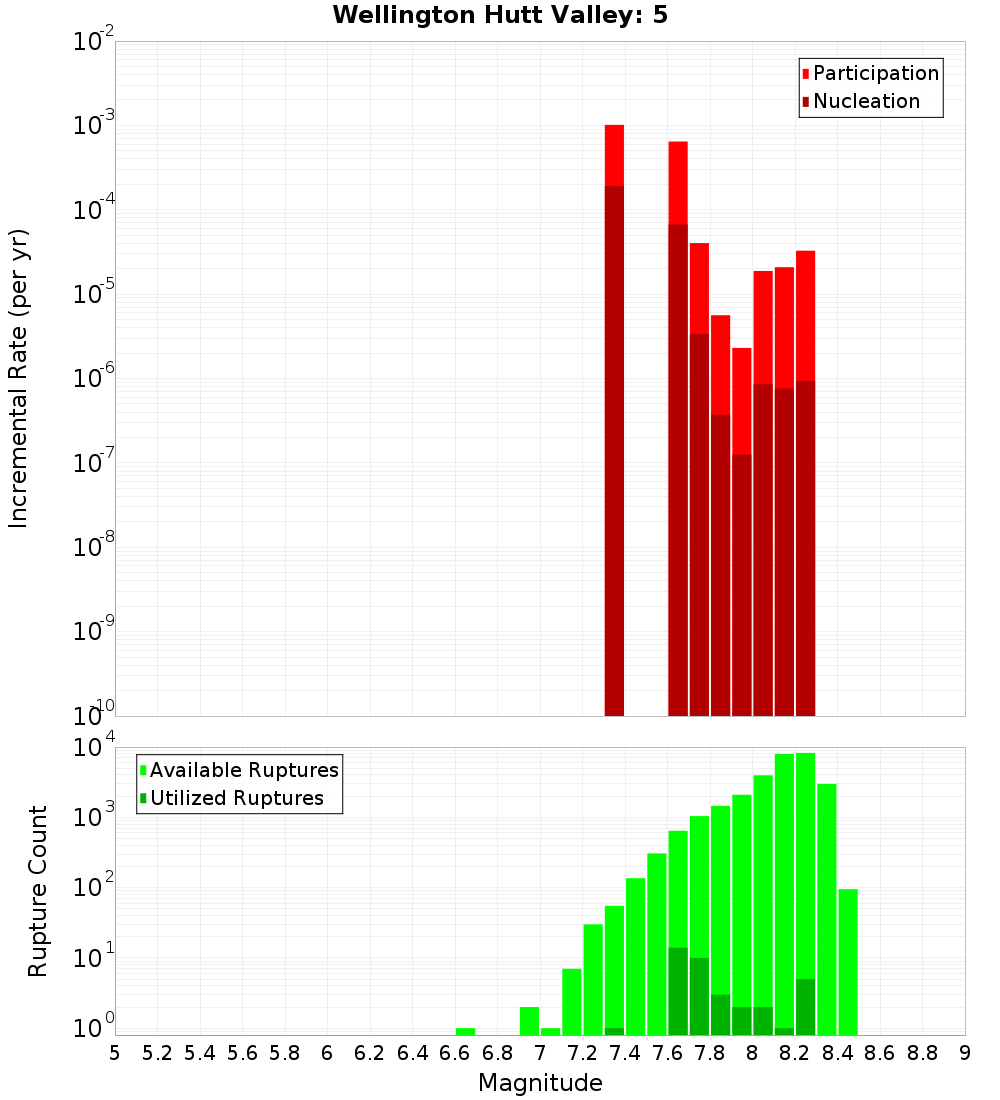 Wellington Hutt Valley: 5

Participation
Nucleation

Incremental Rate (per yr)

$10^{-2}$
$10^{-3}$
$10^{-4}$
$10^{-5}$
$10^{-6}$
$10^{-7}$
$10^{-8}$
$10^{-9}$
$10^{-10}$

Available Ruptures
Utilized Ruptures

Rupture Count

$10^{4}$
$10^{3}$
$10^{2}$
$10^{1}$
$10^{0}$

5 5.2 5.4 5.6 5.8 6 6.2 6.4 6.6 6.8 7 7.2 7.4 7.6 7.8 8 8.2 8.4 8.6 8.8 9

Magnitude